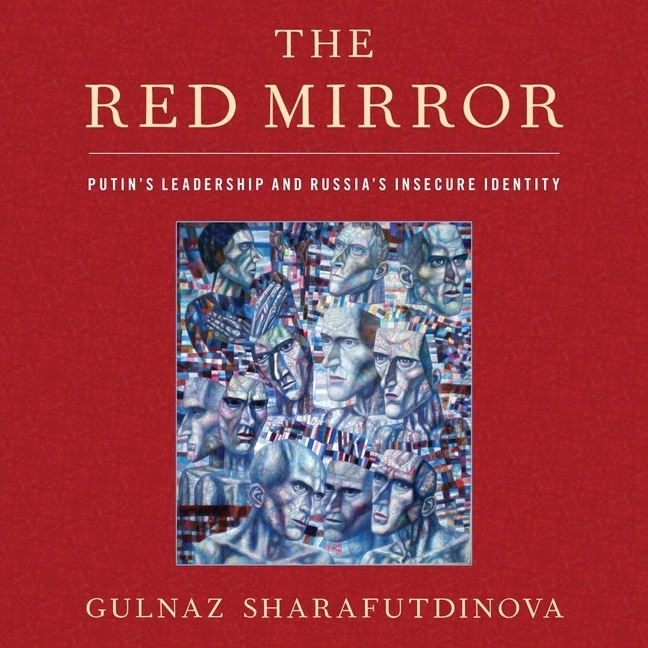 THE
RED MIRROR

PUTIN'S LEADERSHIP AND RUSSIA'S INSECURE IDENTITY

GULNAZ SHARAFUTDINOVA